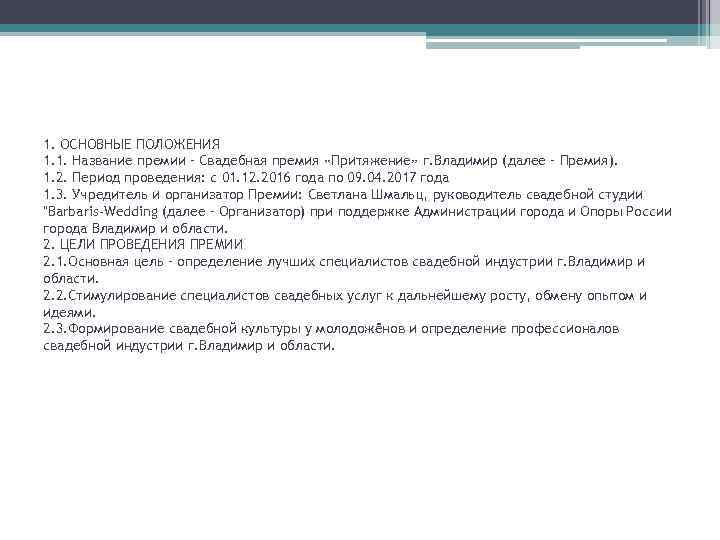 1. ОСНОВНЫЕ ПОЛОЖЕНИЯ
1.1. Название премии - Свадебная премия «Притяжение» г.Владимир (далее - Премия).
1.2. Период проведения: с 01.12.2016 года по 09.04.2017 года
1.3. Учредитель и организатор Премии: Светлана Шмальц, руководитель свадебной студии "Barbaris-Wedding (далее - Организатор) при поддержке Администрации города и Опоры России города Владимир и области.
2. ЦЕЛИ ПРОВЕДЕНИЯ ПРЕМИИ
2.1.Основная цель - определение лучших специалистов свадебной индустрии г.Владимир и области.
2.2.Стимулирование специалистов свадебных услуг к дальнейшему росту, обмену опытом и идеями.
2.3.Формирование свадебной культуры у молодожёнов и определение профессионалов свадебной индустрии г.Владимир и области.